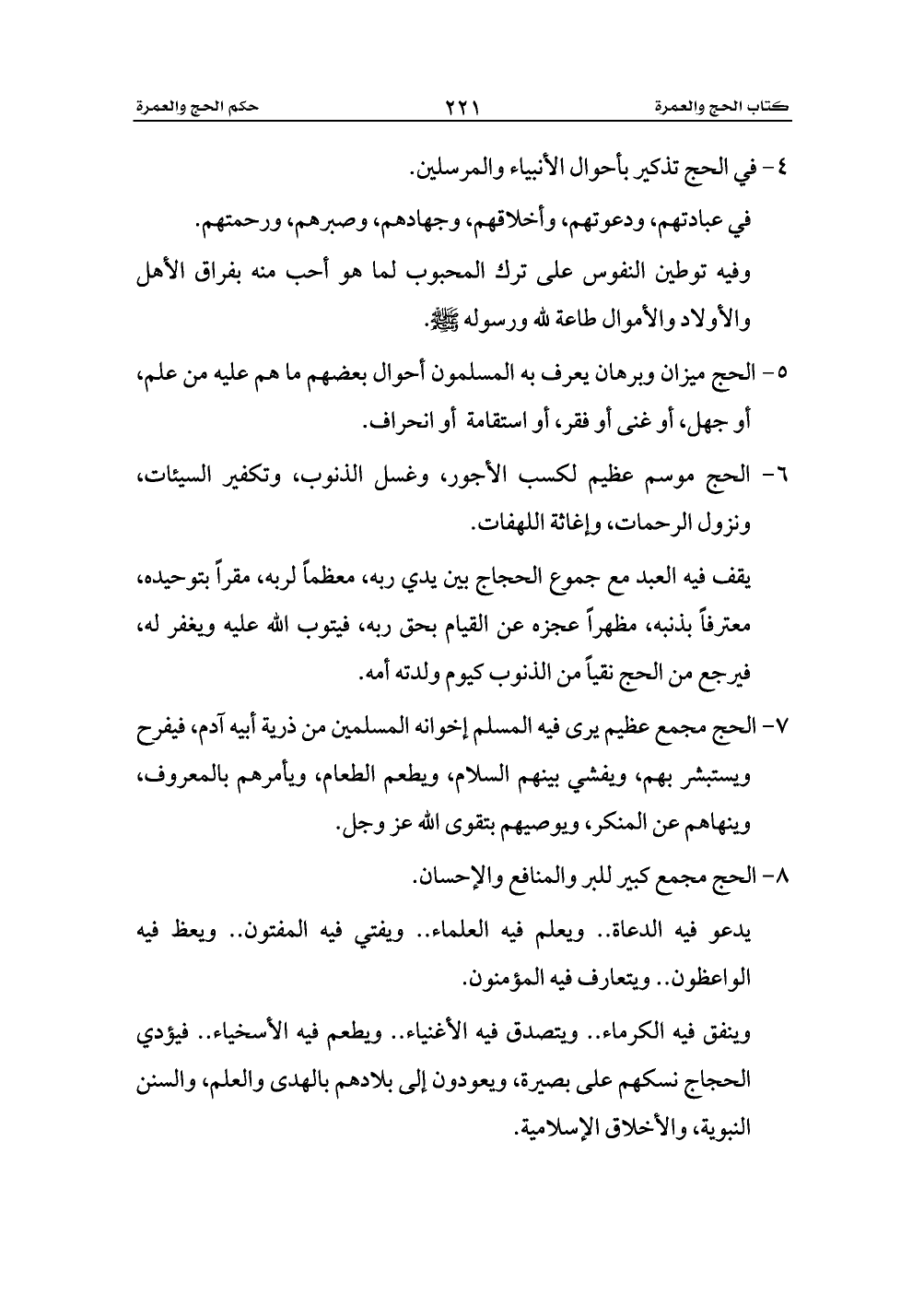 كتاب الحج والعمرة ٢٢١ حكم الحج والعمرة

٤- في الحج تذكير بأحوال الأنبياء والمرسلين.

في عبادتهم، ودعوتهم، وأخلاقهم، وجهادهم، وصبرهم، ورحمتهم.

وفيه توطين النفوس على ترك المحبوب لما هو أحب منه بفراق الأهل والأولاد والأموال طاعة لله ورسوله ﷺ.

٥- الحج ميزان وبرهان يعرف به المسلمون أحوال بعضهم ما هم عليه من علم، أو جهل، أو غنى أو فقر، أو استقامة أو انحراف.

٦- الحج موسم عظيم لكسب الأجور، وغسل الذنوب، وتكفير السيئات، ونزول الرحمات، وإغاثة اللهفات.

يقف فيه العبد مع جموع الحجاج بين يدي ربه، معظماً لربه، مقراً بتوحيده، معترفاً بذنبه، مظهراً عجزه عن القيام بحق ربه، فيتوب الله عليه ويغفر له، فيرجع من الحج نقياً من الذنوب كيوم ولدته أمه.

٧- الحج مجمع عظيم يرى فيه المسلم إخوانه المسلمين من ذرية أبيه آدم، فيفرح ويستبشر بهم، ويفشي بينهم السلام، ويطعم الطعام، ويأمرهم بالمعروف، وينهاهم عن المنكر، ويوصيهم بتقوى الله عز وجل.

٨- الحج مجمع كبير للبر والمنافع والإحسان.

يدعو فيه الدعاة.. ويعلم فيه العلماء.. ويفتي فيه المفتون.. ويعظ فيه الواعظون.. ويتعارف فيه المؤمنون.

وينفق فيه الكرماء.. ويتصدق فيه الأغنياء.. ويطعم فيه الأسخياء.. فيؤدي الحجاج نسكهم على بصيرة، ويعودون إلى بلادهم بالهدى والعلم، والسنن النبوية، والأخلاق الإسلامية.